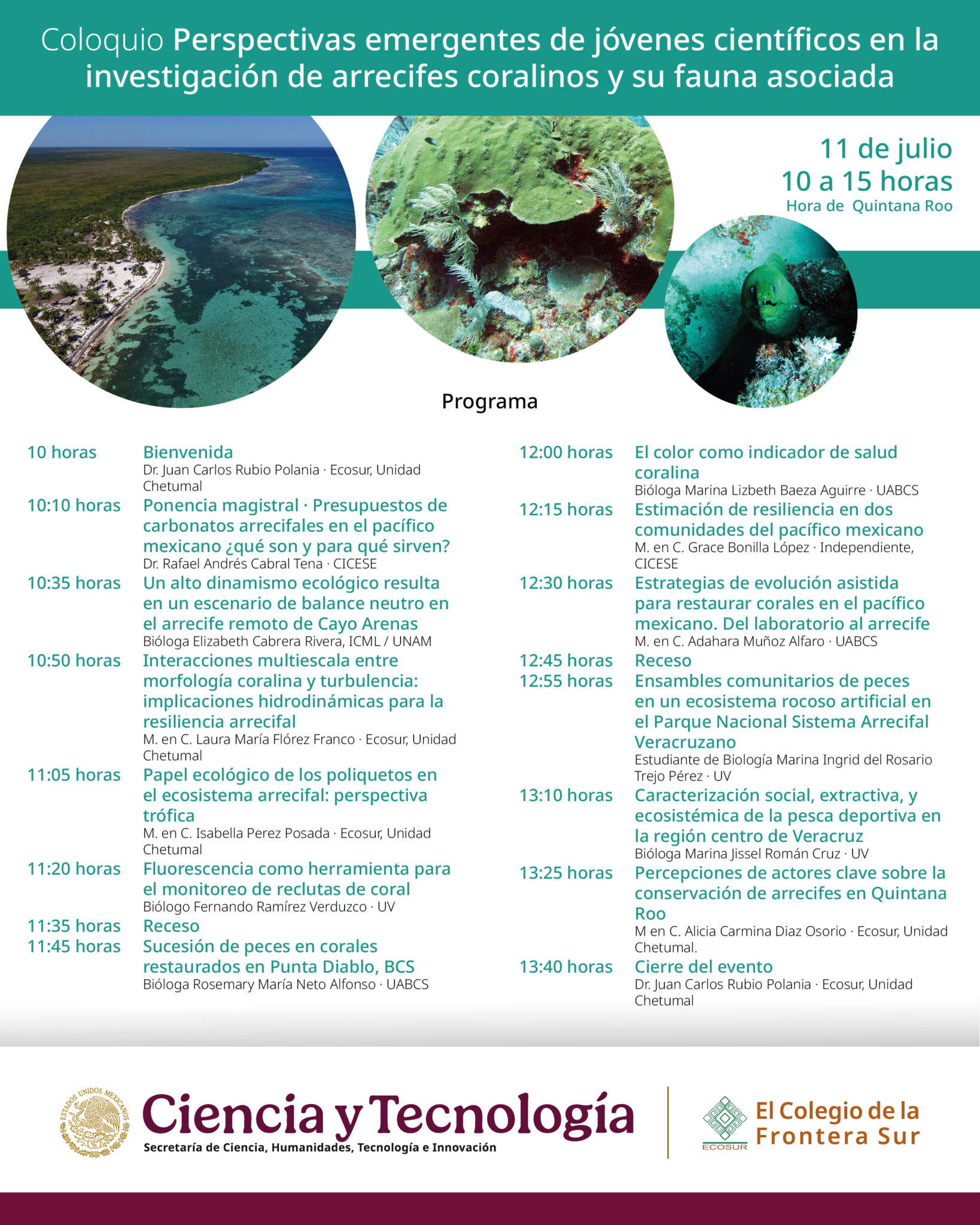 Coloquio Perspectivas emergentes de jóvenes científicos en la investigación de arrecifes coralinos y su fauna asociada

11 de julio
10 a 15 horas
Hora de Quintana Roo

Programa

10 horas Bienvenida
Dr. Juan Carlos Rubio Polania · Ecosur, Unidad Chetumal

10:10 horas Ponencia magistral · Presupuestos de carbonatos arrecifales en el pacífico mexicano ¿qué son y para qué sirven?
Dr. Rafael Andrés Cabral Tena · CICESE

10:35 horas Un alto dinamismo ecológico resulta en un escenario de balance neutro en el arrecife remoto de Cayo Arenas
Bióloga Elizabeth Cabrera Rivera, ICML / UNAM

10:50 horas Interacciones multiescala entre morfología coralina y turbulencia: implicaciones hidrodinámicas para la resiliencia arrecifal
M. en C. Laura María Flórez Franco · Ecosur, Unidad Chetumal

11:05 horas Papel ecológico de los poliquetos en el ecosistema arrecifal: perspectiva trófica
M. en C. Isabella Perez Posada · Ecosur, Unidad Chetumal

11:20 horas Fluorescencia como herramienta para el monitoreo de reclutas de coral
Biólogo Fernando Ramírez Verduzco · UV

11:35 horas Receso

11:45 horas Sucesión de peces en corales restaurados en Punta Diablo, BCS
Bióloga Rosemary María Neto Alfonso · UABCS

12:00 horas El color como indicador de salud coralina
Bióloga Marina Lizbeth Baeza Aguirre · UABCS

12:15 horas Estimación de resiliencia en dos comunidades del pacífico mexicano
M. en C. Grace Bonilla López · Independiente, CICESE

12:30 horas Estrategias de evolución asistida para restaurar corales en el pacífico mexicano. Del laboratorio al arrecife
M. en C. Adahara Muñoz Alfaro · UABCS

12:45 horas Receso

12:55 horas Ensambles comunitarios de peces en un ecosistema rocoso artificial en el Parque Nacional Sistema Arrecifal Veracruzano
Estudiante de Biología Marina Ingrid del Rosario Trejo Pérez · UV

13:10 horas Caracterización social, extractiva, y ecosistémica de la pesca deportiva en la región centro de Veracruz
Bióloga Marina Jissel Román Cruz · UV

13:25 horas Percepciones de actores clave sobre la conservación de arrecifes en Quintana Roo
M en C. Alicia Carmina Diaz Osorio · Ecosur, Unidad Chetumal.

13:40 horas Cierre del evento
Dr. Juan Carlos Rubio Polania · Ecosur, Unidad Chetumal

ESTADOS UNIDOS MEXICANOS
Ciencia y Tecnología
Secretaría de Ciencia, Humanidades, Tecnología e Innovación

ECOSUR
El Colegio de la Frontera Sur